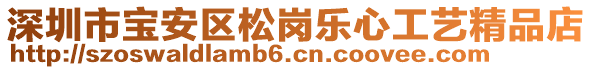 深圳市宝安区松岗乐心工艺精品店
http://szoswaldlamb6.cn.coovee.com